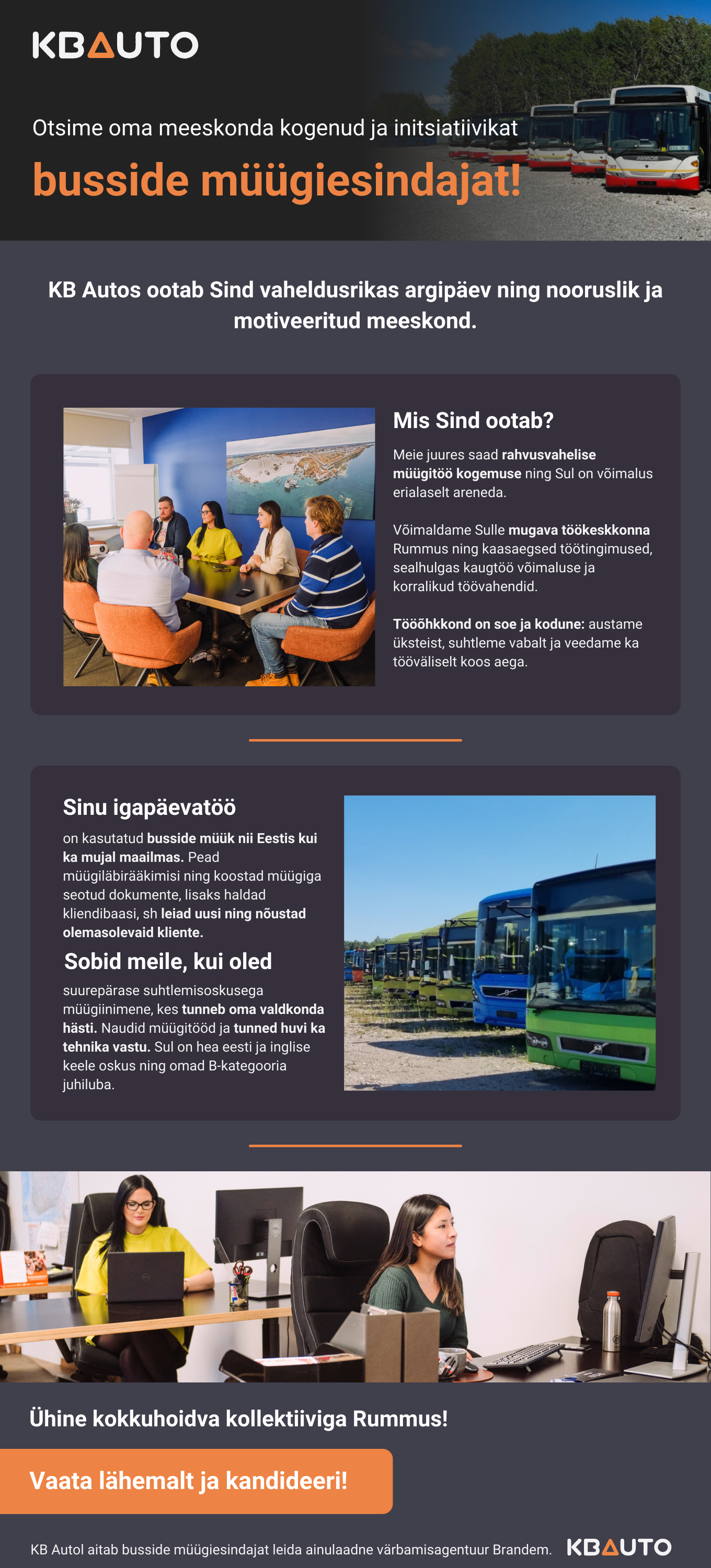 KBAUTO

Otsime oma meeskonda kogenud ja initsiatiivikat

busside müügiesindajat!

KB Autos ootab Sind vaheldusrikas argipäev ning nooruslik ja motiveeritud meeskond.

Mis Sind ootab?

Meie juures saad rahvusvahelise müügitöö kogemuse ning Sul on võimalus erialaselt areneda.

Võimaldame Sulle mugava töökeskkonna Rummus ning kaasaegsed töötingimused, sealhulgas kaugtöö võimaluse ja korralikud töövahendid.

Tööõhkkond on soe ja kodune: austame üksteist, suhtleme vabalt ja veedame ka tööväliselt koos aega.

Sinu igapäevatöö

on kasutatud busside müük nii Eestis kui ka mujal maailmas. Pead müügiläbirääkimisi ning koostad müügiga seotud dokumente, lisaks haldad kliendibaasi, sh leiad uusi ning nõustad olemasolevaid kliente.

Sobid meile, kui oled

suurepärase suhtlemisoskusega müügiinimene, kes tunneb oma valdkonda hästi. Naudid müügitööd ja tunned huvi ka tehnika vastu. Sul on hea eesti ja inglise keele oskus ning omad B-kategooria juhiluba.

Ühine kokkuhoidva kollektiiviga Rummus!

Vaata lähemalt ja kandideeri!

KB Autol aitab busside müügiesindajat leida ainulaadne värbamisagentuur Brandem.

KBAUTO